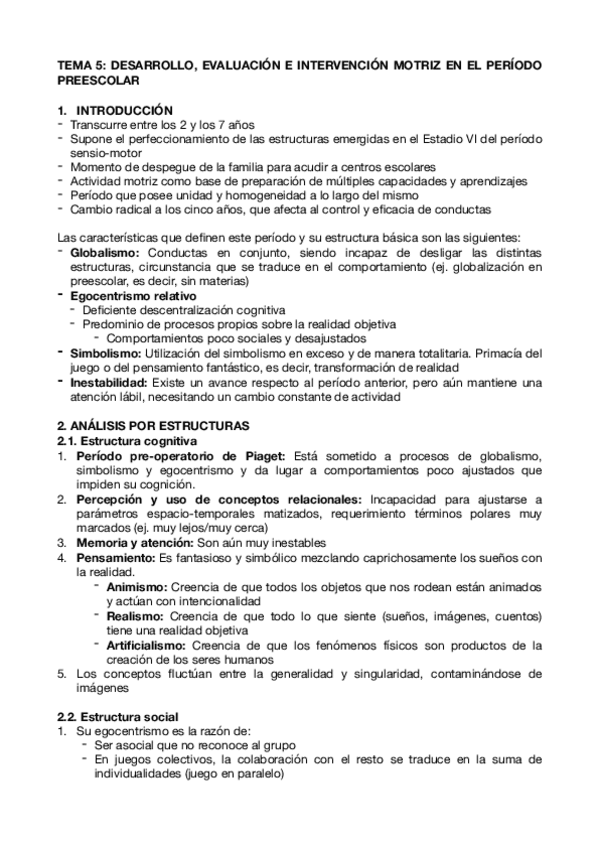 TEMA 5: DESARROLLO, EVALUACIÓN E INTERVENCIÓN MOTRIZ EN EL PERÍODO PREESCOLAR

1. INTRODUCCIÓN
- Transcurre entre los 2 y los 7 años
- Supone el perfeccionamiento de las estructuras emergidas en el Estadio VI del período sensio-motor
- Momento de despegue de la familia para acudir a centros escolares
- Actividad motriz como base de preparación de múltiples capacidades y aprendizajes
- Período que posee unidad y homogeneidad a lo largo del mismo
- Cambio radical a los cinco años, que afecta al control y eficacia de conductas

Las características que definen este período y su estructura básica son las siguientes:
- Globalismo: Conductas en conjunto, siendo incapaz de desligar las distintas estructuras, circunstancia que se traduce en el comportamiento (ej. globalización en preescolar, es decir, sin materias)
- Egocentrismo relativo
  - Deficiente descentralización cognitiva
  - Predominio de procesos propios sobre la realidad objetiva
    - Comportamientos poco sociales y desajustados
- Simbolismo: Utilización del simbolismo en exceso y de manera totalitaria. Primacía del juego o del pensamiento fantástico, es decir, transformación de realidad
- Inestabilidad: Existe un avance respecto al período anterior, pero aún mantiene una atención lábil, necesitando un cambio constante de actividad

2. ANÁLISIS POR ESTRUCTURAS
2.1. Estructura cognitiva
1. Período pre-operatorio de Piaget: Está sometido a procesos de globalismo, simbolismo y egocentrismo y da lugar a comportamientos poco ajustados que impiden su cognición.
2. Percepción y uso de conceptos relacionales: Incapacidad para ajustarse a parámetros espacio-temporales matizados, requerimiento términos polares muy marcados (ej. muy lejos/muy cerca)
3. Memoria y atención: Son aún muy inestables
4. Pensamiento: Es fantasioso y simbólico mezclando caprichosamente los sueños con la realidad.
   - Animismo: Creencia de que todos los objetos que nos rodean están animados y actúan con intencionalidad
   - Realismo: Creencia de que todo lo que siente (sueños, imágenes, cuentos) tiene una realidad objetiva
   - Artificialismo: Creencia de que los fenómenos físicos son productos de la creación de los seres humanos
5. Los conceptos fluctúan entre la generalidad y singularidad, contaminándose de imágenes

2.2. Estructura social
1. Su egocentrismo es la razón de:
   - Ser asocial que no reconoce al grupo
   - En juegos colectivos, la colaboración con el resto se traduce en la suma de individualidades (juego en paralelo)